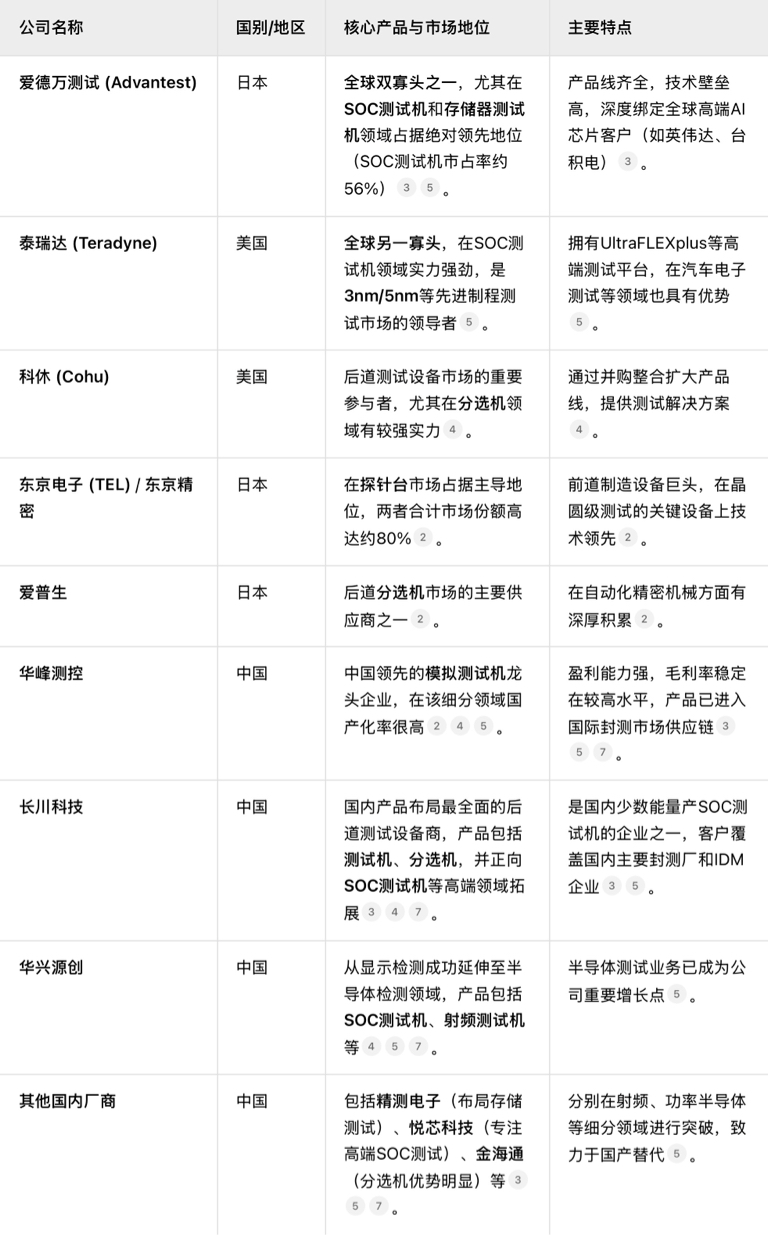 | 公司名称 | 国别/地区 | 核心产品与市场地位 | 主要特点 |
|---|---|---|---|
| 爱德万测试 (Advantest) | 日本 | 全球双寡头之一，尤其在SOC测试机和存储器测试机领域占据绝对领先地位（SOC测试机市占率约56%）3 5。 | 产品线齐全，技术壁垒高，深度绑定全球高端AI芯片客户（如英伟达、台积电）3。 |
| 泰瑞达 (Teradyne) | 美国 | 全球另一寡头，在SOC测试机领域实力强劲，是3nm/5nm等先进制程测试市场的领导者 5。 | 拥有UltraFLEXplus等高端测试平台，在汽车电子测试等领域也具有优势 5。 |
| 科休 (Cohu) | 美国 | 后道测试设备市场的重要参与者，尤其在分选机领域有较强实力 4。 | 通过并购整合扩大产品线，提供测试解决方案 4。 |
| 东京电子 (TEL) / 东京精密 | 日本 | 在探针台市场占据主导地位，两者合计市场份额高达约80% 2。 | 前道制造设备巨头，在晶圆级测试的关键设备上技术领先 2。 |
| 爱普生 | 日本 | 后道分选机市场的主要供应商之一 2。 | 在自动化精密机械方面有深厚积累 2。 |
| 华峰测控 | 中国 | 中国领先的模拟测试机龙头企业，在该细分领域国产化率很高 2 4 5。 | 盈利能力强，毛利率稳定在较高水平，产品已进入国际封测市场供应链 3 5 7。 |
| 长川科技 | 中国 | 国内产品布局最全面的后道测试设备商，产品包括测试机、分选机，并正向SOC测试机等高端领域拓展 3 4 7。 | 是国内少数能量产SOC测试机的企业之一，客户覆盖国内主要封测厂和IDM企业 3 5。 |
| 华兴源创 | 中国 | 从显示检测成功延伸至半导体检测领域，产品包括SOC测试机、射频测试机等 4 5 7。 | 半导体测试业务已成为公司重要增长点 5。 |
| 其他国内厂商 | 中国 | 包括精测电子（布局存储测试）、悦芯科技（专注高端SOC测试）、金海通（分选机优势明显）等 3 5 7。 | 分别在射频、功率半导体等细分领域进行突破，致力于国产替代 5。 |